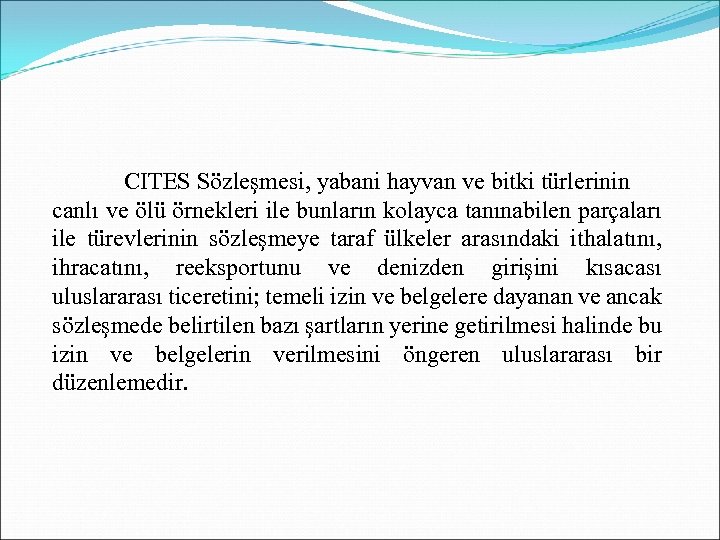 CITES Sözleşmesi, yabani hayvan ve bitki türlerinin canlı ve ölü örnekleri ile bunların kolayca tanınabilen parçaları ile türevlerinin sözleşmeye taraf ülkeler arasındaki ithalatını, ihracatını, reeksportunu ve denizden girişini kısacası uluslararası ticeretini; temeli izin ve belgelere dayanan ve ancak sözleşmede belirtilen bazı şartların yerine getirilmesi halinde bu izin ve belgelerin verilmesini öngeren uluslararası bir düzenlemedir.